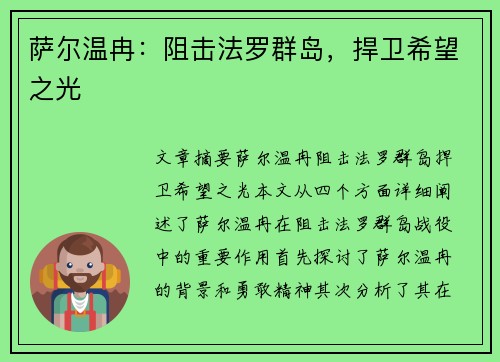 萨尔温冉：阻击法罗群岛，捍卫希望之光

文章摘要萨尔温冉阻击法罗群岛捍卫希望之光本文从四个方面详细阐述了萨尔温冉在阻击法罗群岛战役中的重要作用首先探讨了萨尔温冉的背景和勇敢精神其次分析了其在